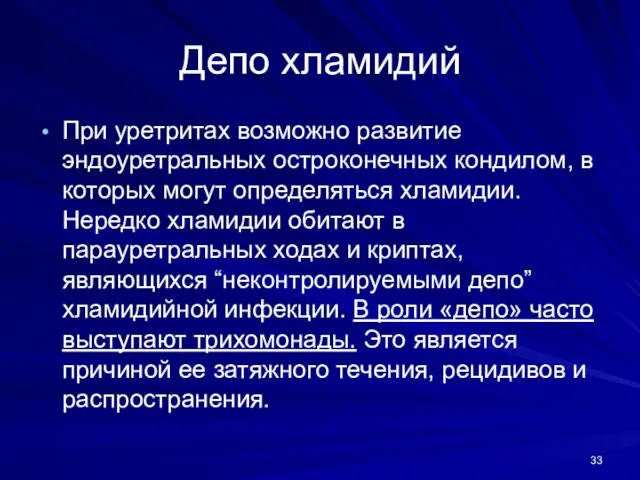 Депо хламидий

• При уретритах возможно развитие эндоуретральных остроконечных кондилом, в которых могут определяться хламидии. Нередко хламидии обитают в парауретральных ходах и криптах, являющихся “неконтролируемыми депо” хламидийной инфекции. В роли «депо» часто выступают трихомонады. Это является причиной ее затяжного течения, рецидивов и распространения.

33